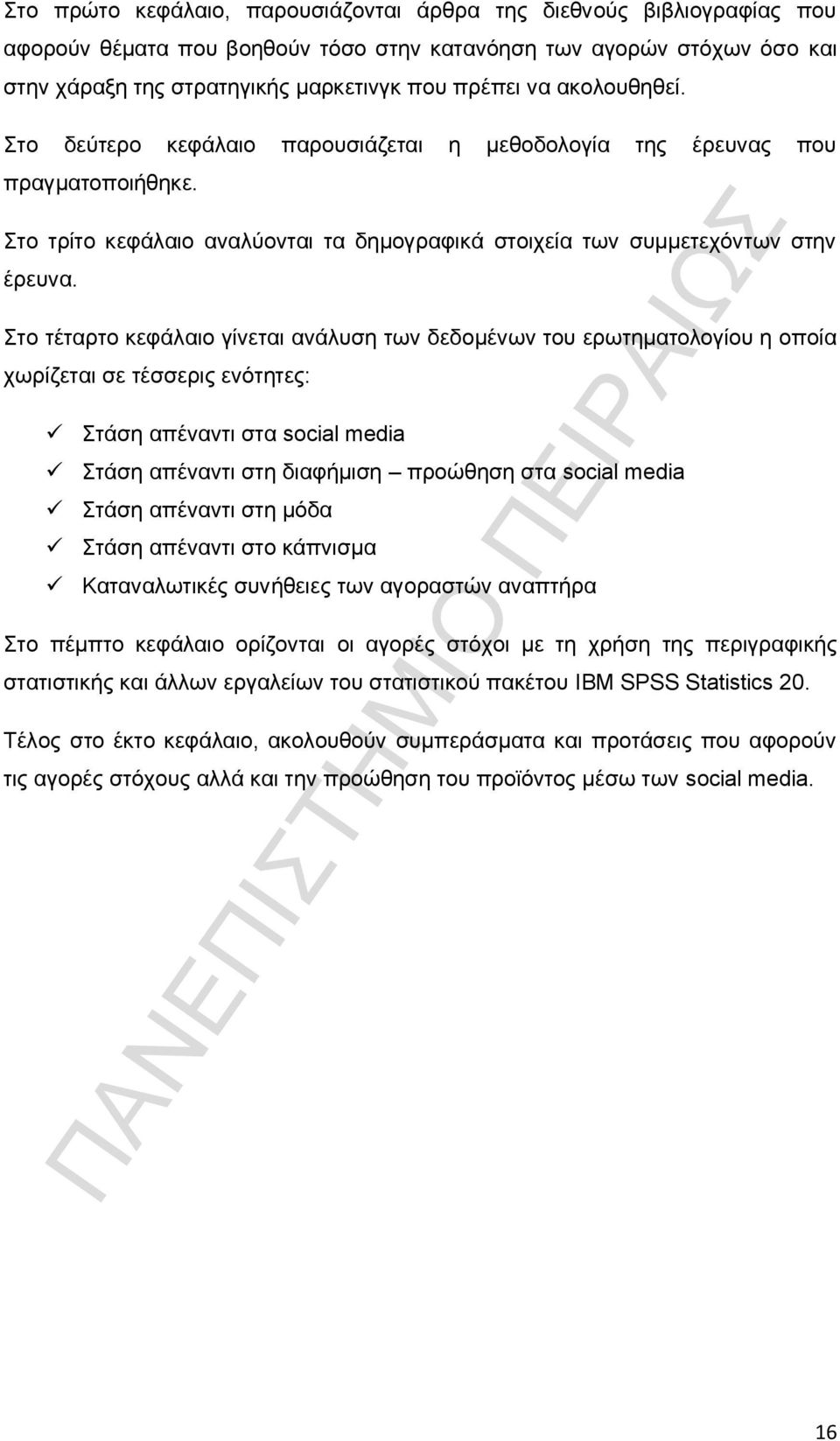 Στο πρώτο κεφάλαιο, παρουσιάζονται άρθρα της διεθνούς βιβλιογραφίας που αφορούν θέματα που βοηθούν τόσο στην κατανόηση των αγορών στόχων όσο και στην χάραξη της στρατηγικής μαρκετινγκ που πρέπει να ακολουθηθεί.

Στο δεύτερο κεφάλαιο παρουσιάζεται η μεθοδολογία της έρευνας που πραγματοποιήθηκε.

Στο τρίτο κεφάλαιο αναλύονται τα δημογραφικά στοιχεία των συμμετεχόντων στην έρευνα.

Στο τέταρτο κεφάλαιο γίνεται ανάλυση των δεδομένων του ερωτηματολογίου η οποία χωρίζεται σε τέσσερις ενότητες:

✓ Στάση απέναντι στα social media
✓ Στάση απέναντι στη διαφήμιση – προώθηση στα social media
✓ Στάση απέναντι στη μόδα
✓ Στάση απέναντι στο κάπνισμα
✓ Καταναλωτικές συνήθειες των αγοραστών αναπτήρα

Στο πέμπτο κεφάλαιο ορίζονται οι αγορές στόχοι με τη χρήση της περιγραφικής στατιστικής και άλλων εργαλείων του στατιστικού πακέτου IBM SPSS Statistics 20.

Τέλος στο έκτο κεφάλαιο, ακολουθούν συμπεράσματα και προτάσεις που αφορούν τις αγορές στόχους αλλά και την προώθηση του προϊόντος μέσω των social media.

ΠΑΝΕΠΙΣΤΗΜΙΟ ΠΕΙΡΑΙΩΣ

16